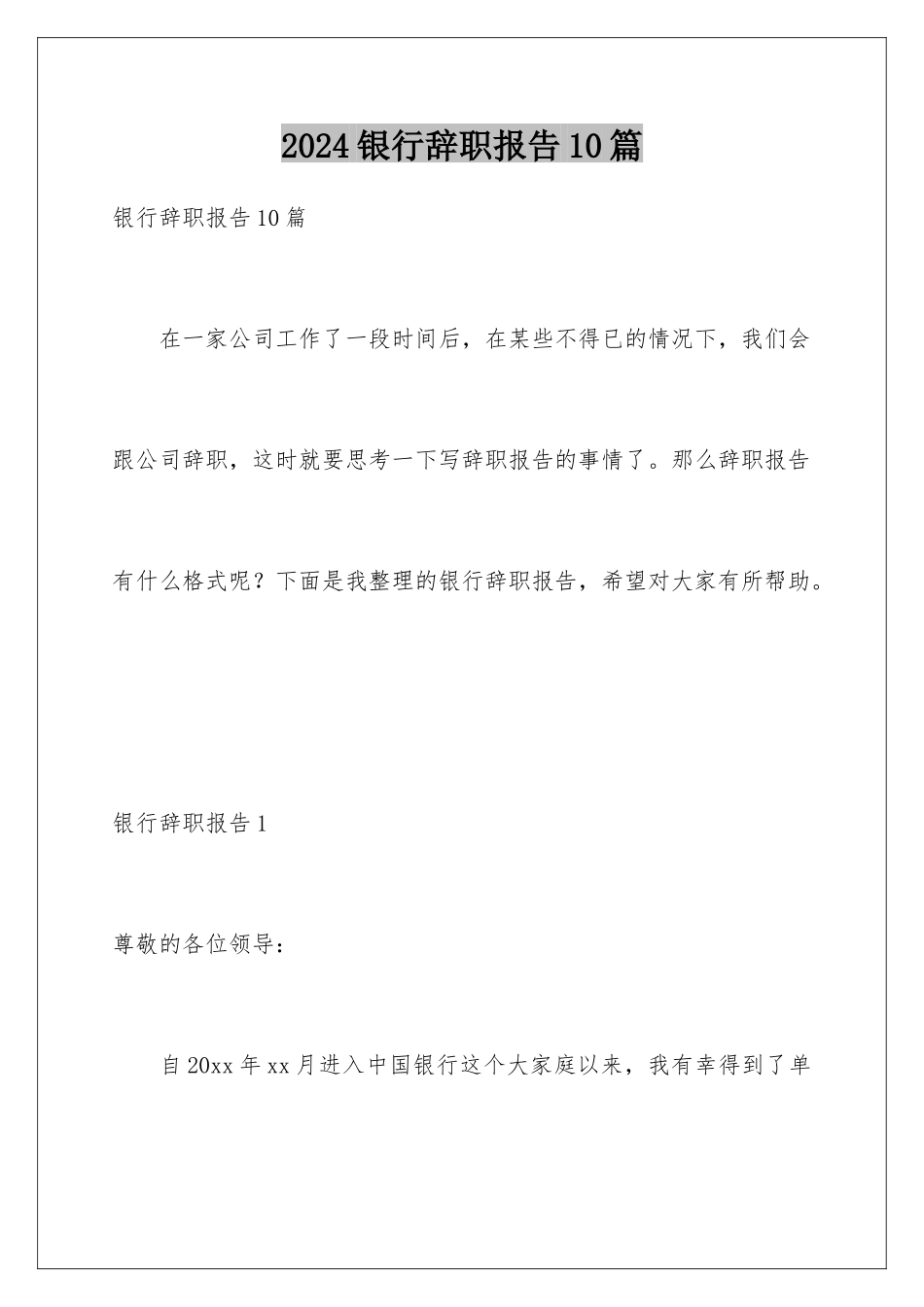 2024银行辞职报告10篇

银行辞职报告10篇

在一家公司工作了一段时间后，在某些不得已的情况下，我们会跟公司辞职，这时就要思考一下写辞职报告的事情了。那么辞职报告有什么格式呢？下面是我整理的银行辞职报告，希望对大家有所帮助。

银行辞职报告1

尊敬的各位领导：

自20xx年xx月进入中国银行这个大家庭以来，我有幸得到了单